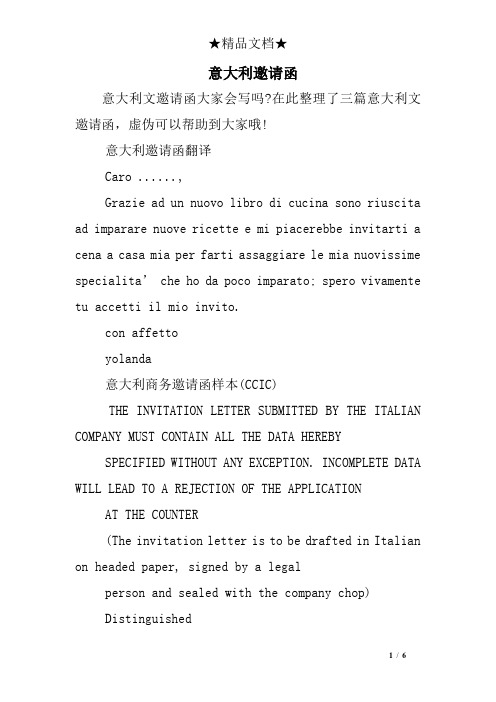 ★精品文档★

意大利邀请函

意大利文邀请函大家会写吗?在此整理了三篇意大利文邀请函，虚伪可以帮助到大家哦!

意大利邀请函翻译

Caro ......,

Grazie ad un nuovo libro di cucina sono riuscita ad imparare nuove ricette e mi piacerebbe invitarti a cena a casa mia per farti assaggiare le mia nuovissime specialita’ che ho da poco imparato: spero vivamente tu accetti il mio invito.

con affetto

yolanda

意大利商务邀请函样本(CCIC)

THE INVITATION LETTER SUBMITTED BY THE ITALIAN COMPANY MUST CONTAIN ALL THE DATA HEREBY

SPECIFIED WITHOUT ANY EXCEPTION. INCOMPLETE DATA WILL LEAD TO A REJECTION OF THE APPLICATION

AT THE COUNTER

(The invitation letter is to be drafted in Italian on headed paper, signed by a legal

person and sealed with the company chop)

Distinguished

1 / 6